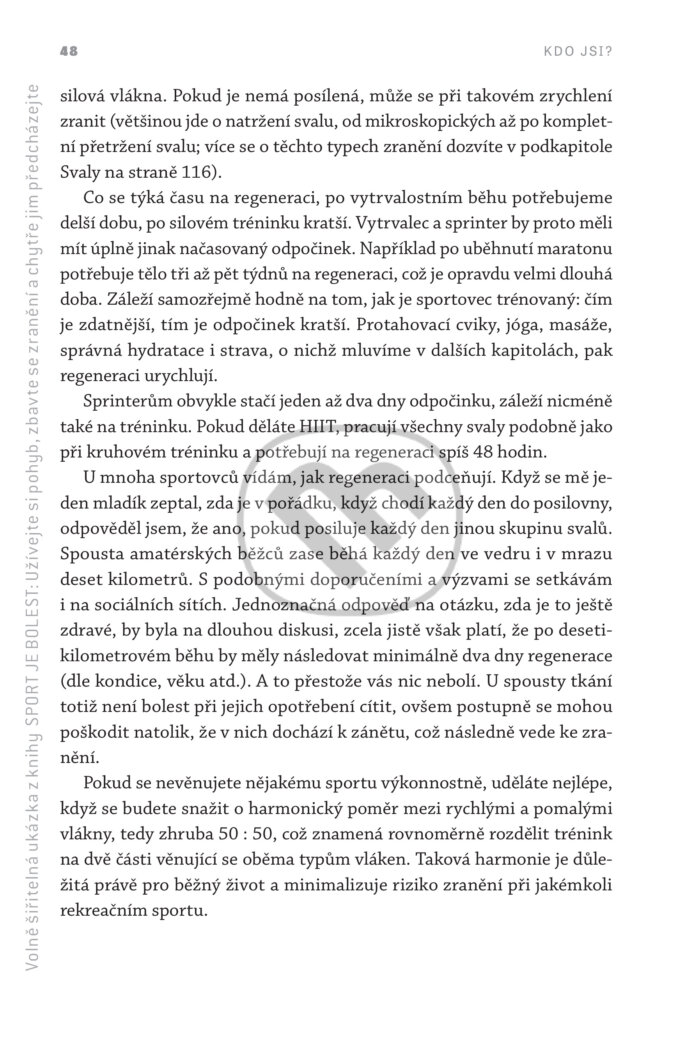 48
KDO JSI?

silová vlákna. Pokud je nemá posílená, může se při takovém zrychlení zranit (většinou jde o natržení svalu, od mikroskopických až po kompletní přetržení svalu; více se o těchto typech zranění dozvíte v podkapitole Svaly na straně 116).

Co se týká času na regeneraci, po vytrvalostním běhu potřebujeme delší dobu, po silovém tréninku kratší. Vytrvalec a sprinter by proto měli mít úplně jinak načasovaný odpočinek. Například po uběhnutí maratonu potřebuje tělo tři až pět týdnů na regeneraci, což je opravdu velmi dlouhá doba. Záleží samozřejmě hodně na tom, jak je sportovec trénovaný: čím je zdatnější, tím je odpočinek kratší. Protahovací cviky, jóga, masáže, správná hydratace i strava, o nichž mluvíme v dalších kapitolách, pak regeneraci urychlují.

Sprinterům obvykle stačí jeden až dva dny odpočinku, záleží nicméně také na tréninku. Pokud děláte HIIT, pracují všechny svaly podobně jako při kruhovém tréninku a potřebují na regeneraci spíš 48 hodin.

U mnoha sportovců vídám, jak regeneraci podceňují. Když se mě jeden mladík zeptal, zda je v pořádku, když chodí každý den do posilovny, odpověděl jsem, že ano, pokud posiluje každý den jinou skupinu svalů. Spousta amatérských běžců zase běhá každý den ve vedru i v mrazu deset kilometrů. S podobnými doporučeními a výzvami se setkávám i na sociálních sítích. Jednoznačná odpověď na otázku, zda je to ještě zdravé, by byla na dlouhou diskusi, zcela jistě však platí, že po desetikilometrovém běhu by měly následovat minimálně dva dny regenerace (dle kondice, věku atd.). A to přestože vás nic nebolí. U spousty tkání totiž není bolest při jejich opotřebení cítit, ovšem postupně se mohou poškodit natolik, že v nich dochází k zánětu, což následně vede ke zranění.

Pokud se nevěnujete nějakému sportu výkonnostně, uděláte nejlépe, když se budete snažit o harmonický poměr mezi rychlými a pomalými vlákny, tedy zhruba 50 : 50, což znamená rovnoměrně rozdělit trénink na dvě části věnující se oběma typům vláken. Taková harmonie je důležitá právě pro běžný život a minimalizuje riziko zranění při jakémkoli rekreačním sportu.

Volně šiřitelná ukázka z knihy SPORT JE BOLEST: Užívejte si pohyb, zbavte se zranění a chytře jim předcházejte